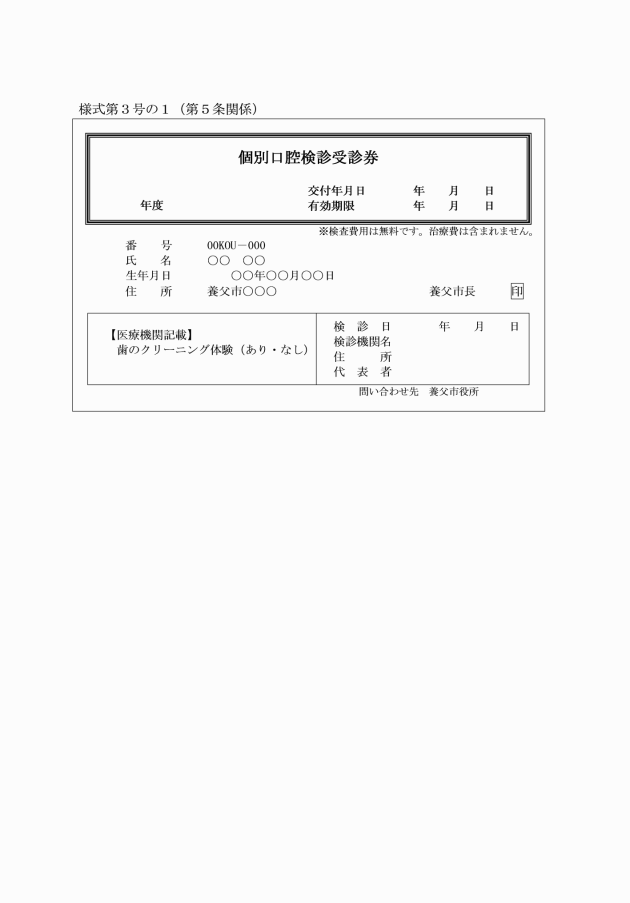 様式第３号の１（第５条関係）

個別口腔検診受診券

年度

交付年月日　年　月　日
有効期限　年　月　日

※検査費用は無料です。治療費は含まれません。

番　号　00KOU－000
氏　名　○○　○○
生年月日　○○年○○月○○日
住　所　養父市○○○

養父市長　印

【医療機関記載】
歯のクリーニング体験（あり・なし）

検　診　日　年　月　日
検診機関名
住　所
代　表　者

問い合わせ先　養父市役所